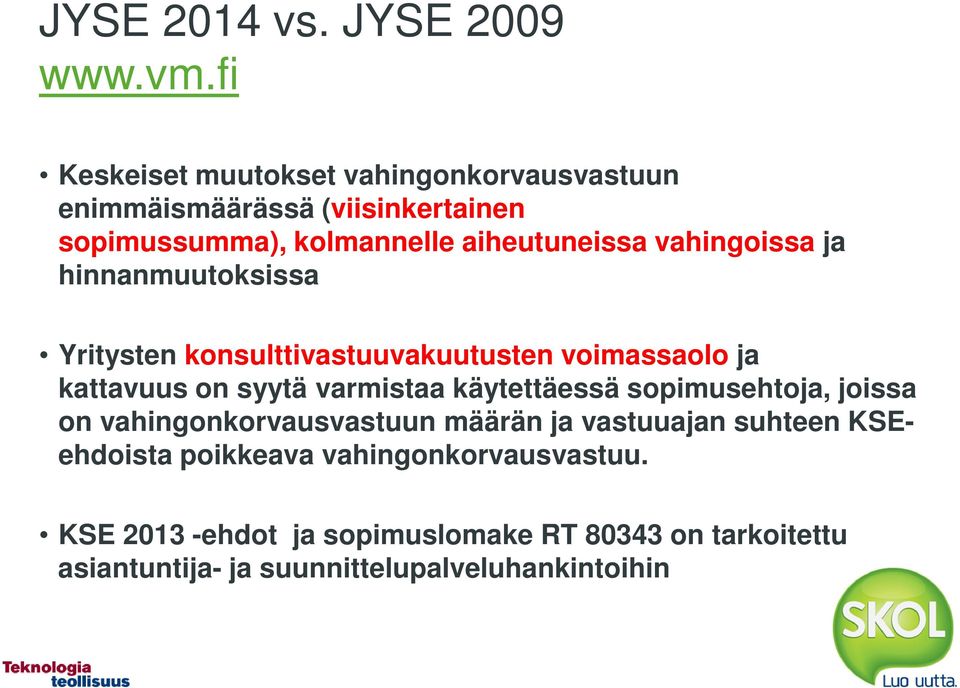 JYSE 2014 vs. JYSE 2009
www.vm.fi

• Keskeiset muutokset vahingonkorvausvastuun enimmäismäärässä (viisinkertainen sopimussumma), kolmannelle aiheutuneissa vahingoissa ja hinnanmuutoksissa

• Yritysten konsulttivastuuvakuutusten voimassaolo ja kattavuus on syytä varmistaa käytettäessä sopimusehtoja, joissa on vahingonkorvausvastuun määrän ja vastuuajan suhteen KSE-ehdoista poikkeava vahingonkorvausvastuu.

• KSE 2013 -ehdot ja sopimuslomake RT 80343 on tarkoitettu asiantuntija- ja suunnittelupalveluhankintoihin

Teknologia teollisuus

SKOL
Luo uutta.